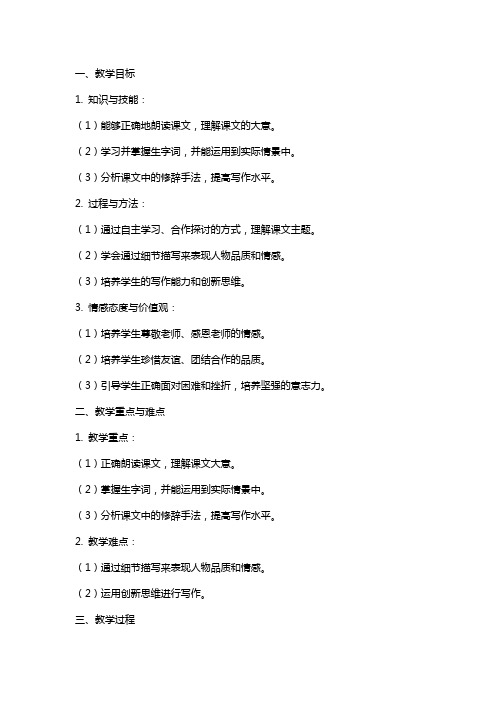 一、教学目标

1. 知识与技能：

（1）能够正确地朗读课文，理解课文的大意。

（2）学习并掌握生字词，并能运用到实际情景中。

（3）分析课文中的修辞手法，提高写作水平。

2. 过程与方法：

（1）通过自主学习、合作探讨的方式，理解课文主题。

（2）学会通过细节描写来表现人物品质和情感。

（3）培养学生的写作能力和创新思维。

3. 情感态度与价值观：

（1）培养学生尊敬老师、感恩老师的情感。

（2）培养学生珍惜友谊、团结合作的品质。

（3）引导学生正确面对困难和挫折，培养坚强的意志力。

二、教学重点与难点

1. 教学重点：

（1）正确朗读课文，理解课文大意。

（2）掌握生字词，并能运用到实际情景中。

（3）分析课文中的修辞手法，提高写作水平。

2. 教学难点：

（1）通过细节描写来表现人物品质和情感。

（2）运用创新思维进行写作。

三、教学过程